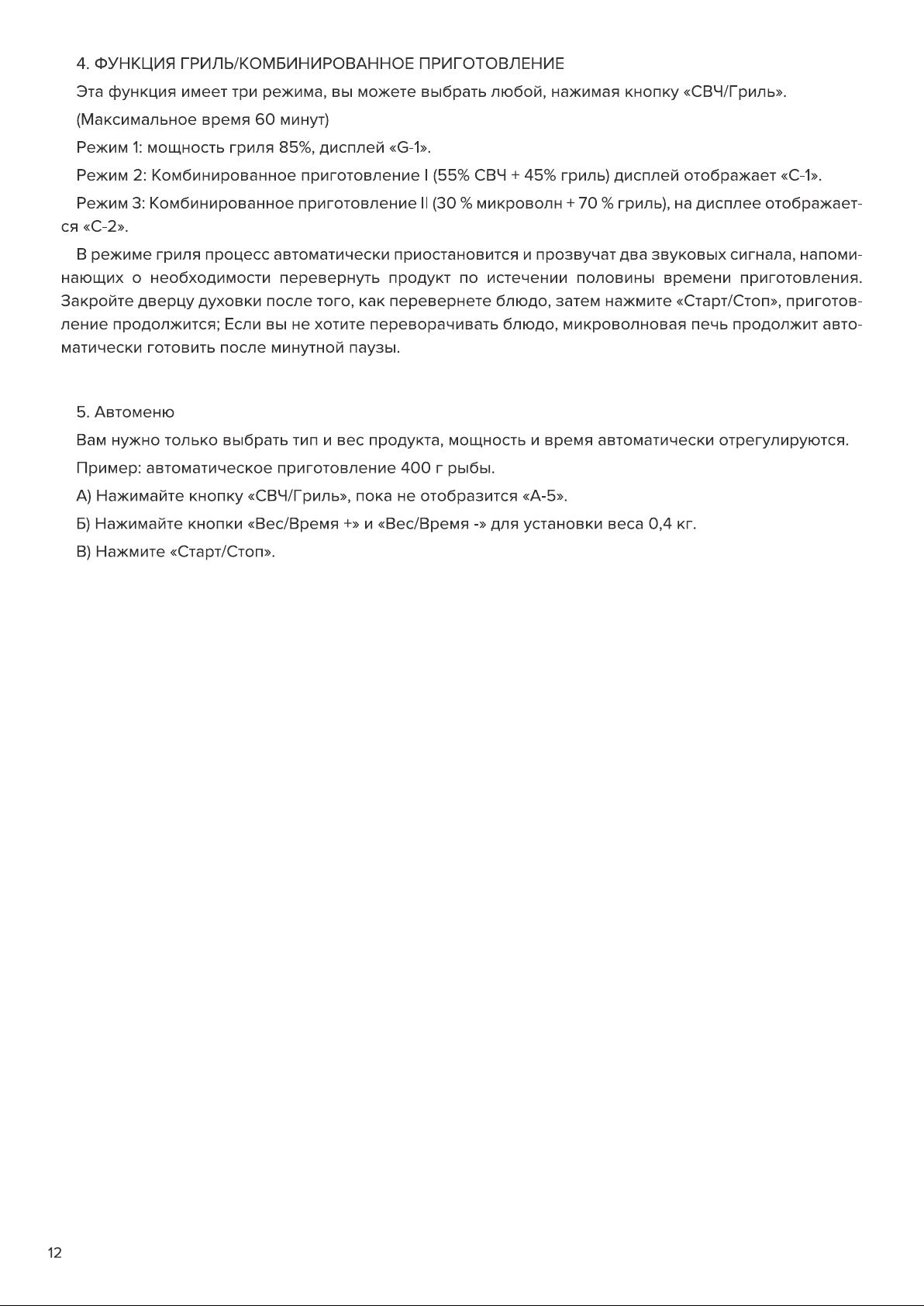 4. ФУНКЦИЯ ГРИЛЬ/КОМБИНИРОВАННОЕ ПРИГОТОВЛЕНИЕ

Эта функция имеет три режима, вы можете выбрать любой, нажимая кнопку «СВЧ/Гриль».

(Максимальное время 60 минут)

Режим 1: мощность гриля 85%, дисплей «G-1».

Режим 2: Комбинированное приготовление I (55% СВЧ + 45% гриль) дисплей отображает «С-1».

Режим 3: Комбинированное приготовление II (30 % микроволн + 70 % гриль), на дисплее отображается «С-2».

В режиме гриля процесс автоматически приостановится и прозвучат два звуковых сигнала, напоминающих о необходимости перевернуть продукт по истечении половины времени приготовления. Закройте дверцу духовки после того, как перевернете блюдо, затем нажмите «Старт/Стоп», приготовление продолжится; Если вы не хотите переворачивать блюдо, микроволновая печь продолжит автоматически готовить после минутной паузы.

5. Автоменю

Вам нужно только выбрать тип и вес продукта, мощность и время автоматически отрегулируются.

Пример: автоматическое приготовление 400 г рыбы.

А) Нажимайте кнопку «СВЧ/Гриль», пока не отобразится «А-5».

Б) Нажимайте кнопки «Вес/Время +» и «Вес/Время -» для установки веса 0,4 кг.

В) Нажмите «Старт/Стоп».

12